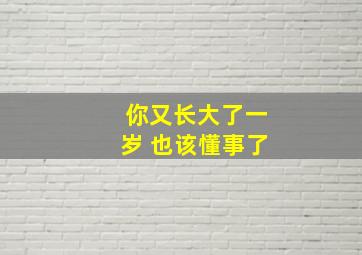 你又长大了一岁 也该懂事了